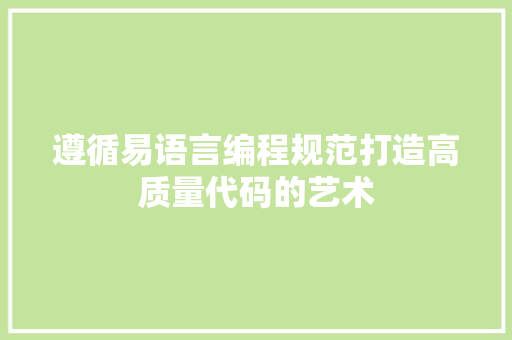 遵循易语言编程规范打造高质量代码的艺术